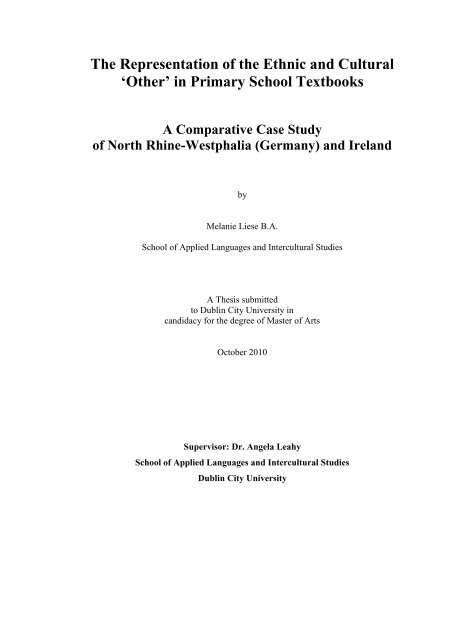 The Representation of the Ethnic and Cultural ‘Other’ in Primary School Textbooks

A Comparative Case Study of North Rhine-Westphalia (Germany) and Ireland

by

Melanie Liese B.A.

School of Applied Languages and Intercultural Studies

A Thesis submitted to Dublin City University in candidacy for the degree of Master of Arts

October 2010

Supervisor: Dr. Angela Leahy

School of Applied Languages and Intercultural Studies

Dublin City University